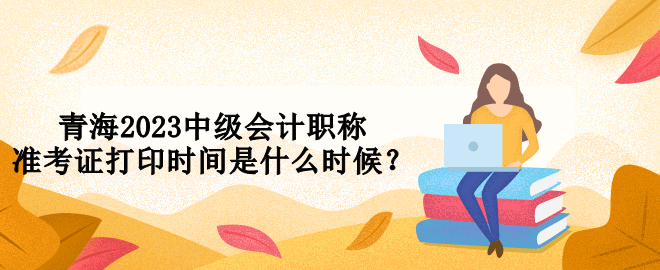 青海2023中级会计职称
准考证打印时间是什么时候？